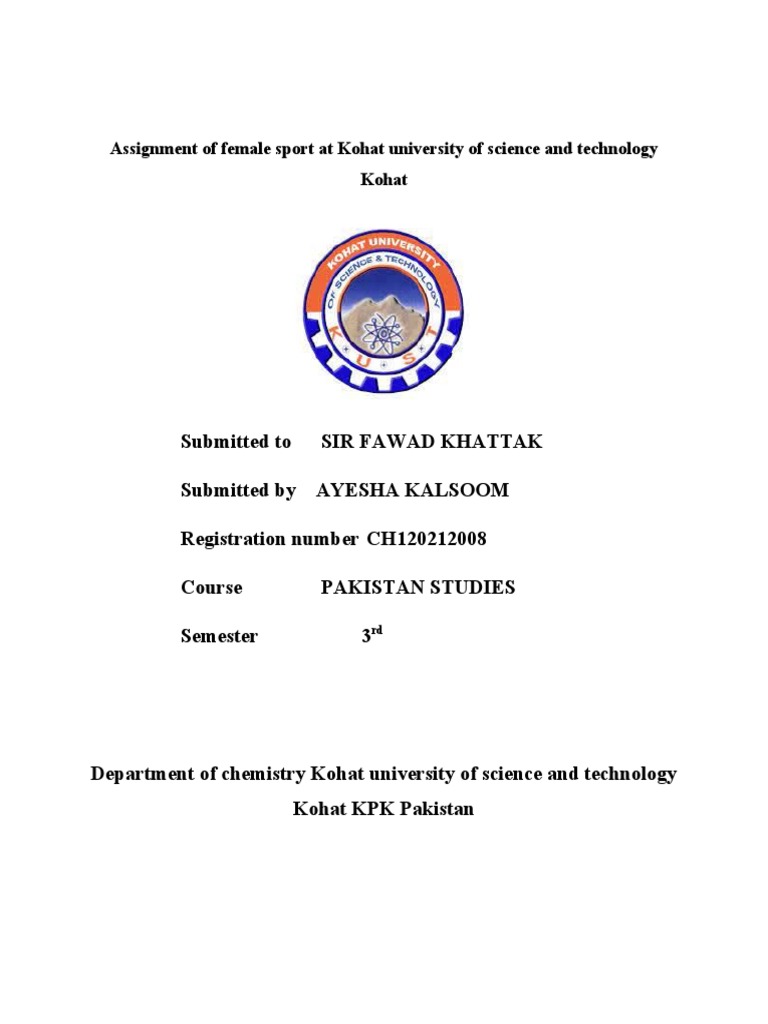 Assignment of female sport at Kohat university of science and technology Kohat

KOHAT UNIVERSITY OF SCIENCE & TECHNOLOGY
K U S T

Submitted to SIR FAWAD KHATTAK

Submitted by AYESHA KALSOOM

Registration number CH120212008

Course PAKISTAN STUDIES

Semester $3^{rd}$

Department of chemistry Kohat university of science and technology Kohat KPK Pakistan